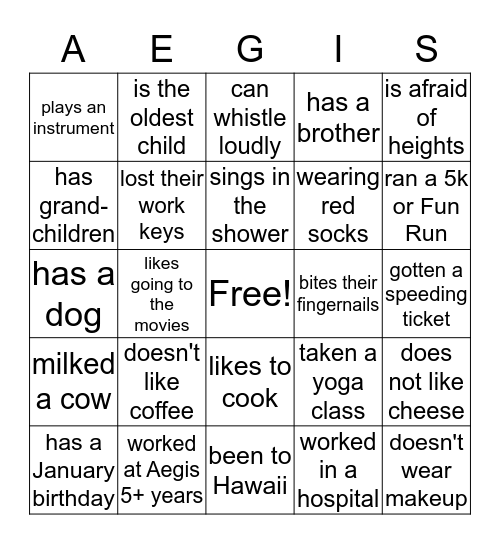 | A | E | G | I | S |
|---|---|---|---|---|
| plays an instrument | is the oldest child | can whistle loudly | has a brother | is afraid of heights |
| has grand-children | lost their work keys | sings in the shower | wearing red socks | ran a 5k or Fun Run |
| has a dog | likes going to the movies | Free! | bites their fingernails | gotten a speeding ticket |
| milked a cow | doesn't like coffee | likes to cook | taken a yoga class | does not like cheese |
| has a January birthday | worked at Aegis 5+ years | been to Hawaii | worked in a hospital | doesn't wear makeup |